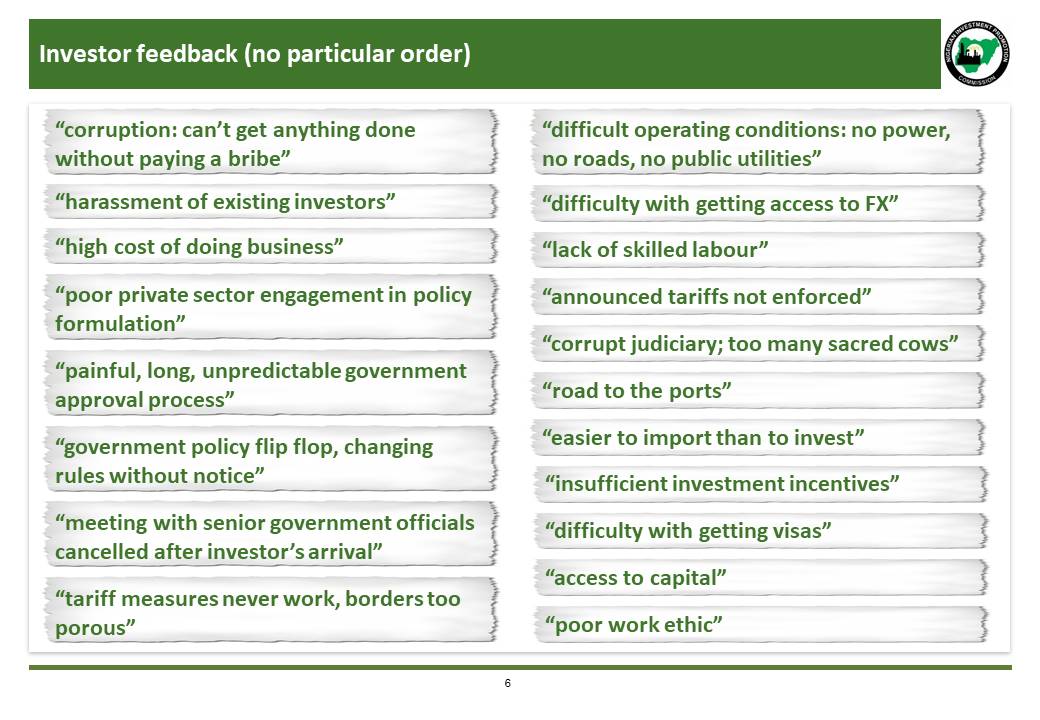 Investor feedback (no particular order)

NIGERIAN INVESTMENT PROMOTION COMMISSION

“corruption: can’t get anything done without paying a bribe”

“harassment of existing investors”

“high cost of doing business”

“poor private sector engagement in policy formulation”

“painful, long, unpredictable government approval process”

“government policy flip flop, changing rules without notice”

“meeting with senior government officials cancelled after investor’s arrival”

“tariff measures never work, borders too porous”

“difficult operating conditions: no power, no roads, no public utilities”

“difficulty with getting access to FX”

“lack of skilled labour”

“announced tariffs not enforced”

“corrupt judiciary; too many sacred cows”

“road to the ports”

“easier to import than to invest”

“insufficient investment incentives”

“difficulty with getting visas”

“access to capital”

“poor work ethic”

6